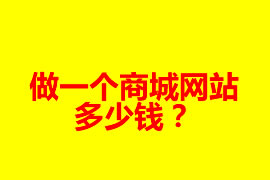 做一个商城网站多少钱？